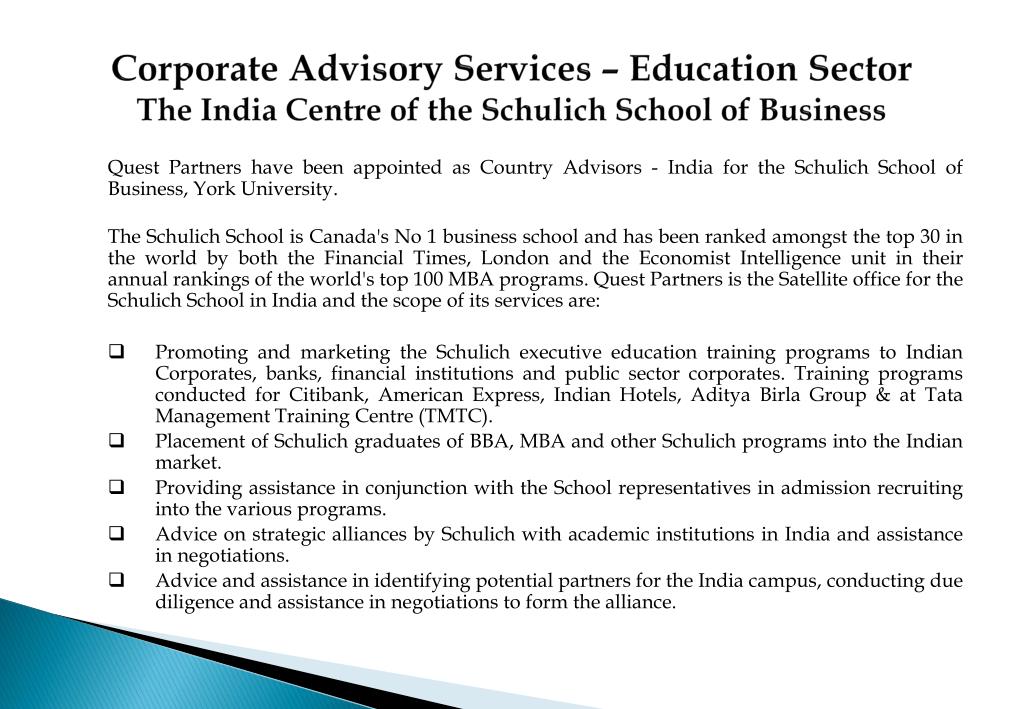 Corporate Advisory Services – Education Sector
The India Centre of the Schulich School of Business

Quest Partners have been appointed as Country Advisors - India for the Schulich School of Business, York University.

The Schulich School is Canada's No 1 business school and has been ranked amongst the top 30 in the world by both the Financial Times, London and the Economist Intelligence unit in their annual rankings of the world's top 100 MBA programs. Quest Partners is the Satellite office for the Schulich School in India and the scope of its services are:

❑ Promoting and marketing the Schulich executive education training programs to Indian Corporates, banks, financial institutions and public sector corporates. Training programs conducted for Citibank, American Express, Indian Hotels, Aditya Birla Group & at Tata Management Training Centre (TMTC).
❑ Placement of Schulich graduates of BBA, MBA and other Schulich programs into the Indian market.
❑ Providing assistance in conjunction with the School representatives in admission recruiting into the various programs.
❑ Advice on strategic alliances by Schulich with academic institutions in India and assistance in negotiations.
❑ Advice and assistance in identifying potential partners for the India campus, conducting due diligence and assistance in negotiations to form the alliance.